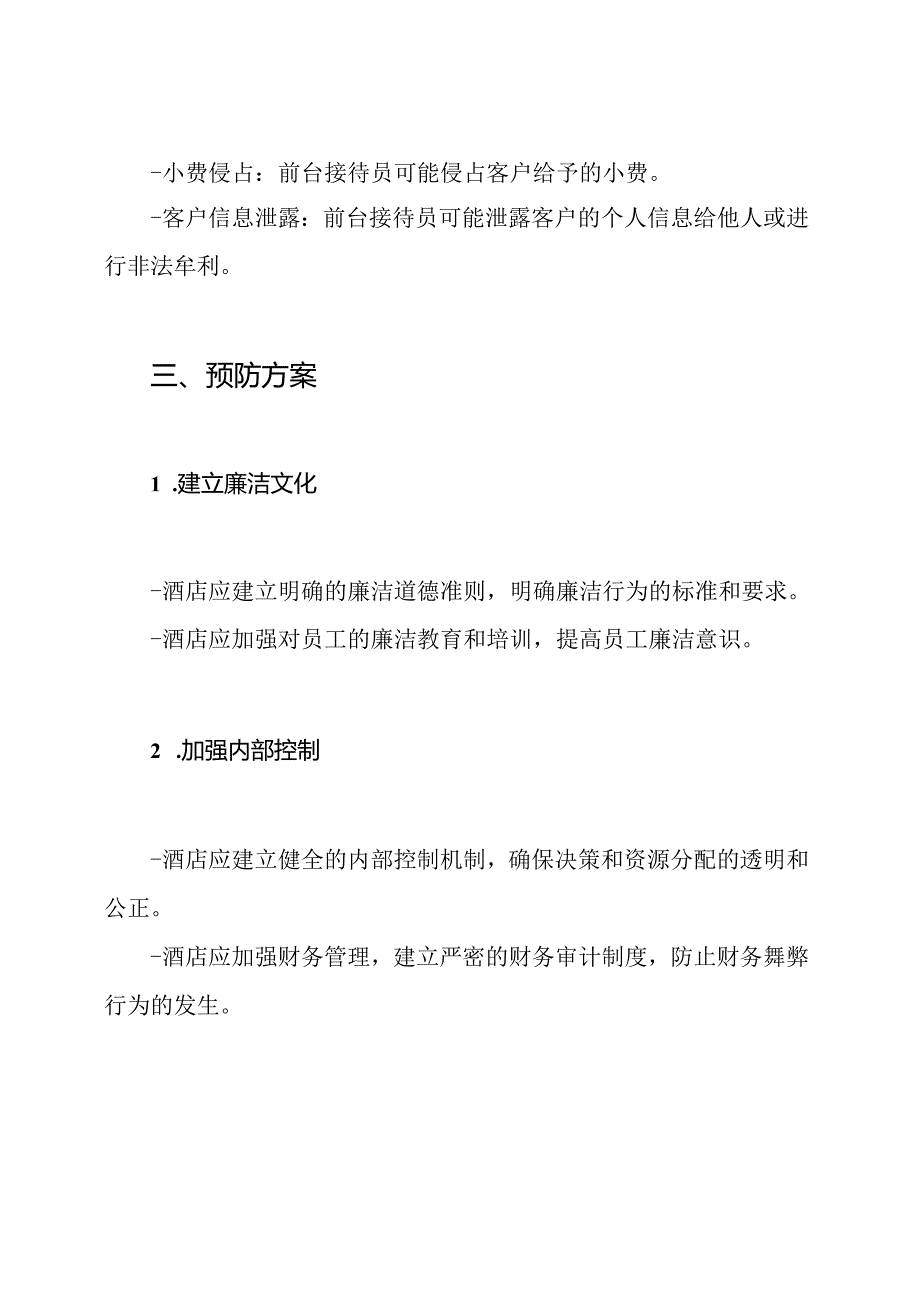 -小费侵占：前台接待员可能侵占客户给予的小费。

-客户信息泄露：前台接待员可能泄露客户的个人信息给他人或进行非法牟利。

三、预防方案

1 .建立廉洁文化

-酒店应建立明确的廉洁道德准则，明确廉洁行为的标准和要求。

-酒店应加强对员工的廉洁教育和培训，提高员工廉洁意识。

2 .加强内部控制

-酒店应建立健全的内部控制机制，确保决策和资源分配的透明和公正。

-酒店应加强财务管理，建立严密的财务审计制度，防止财务舞弊行为的发生。